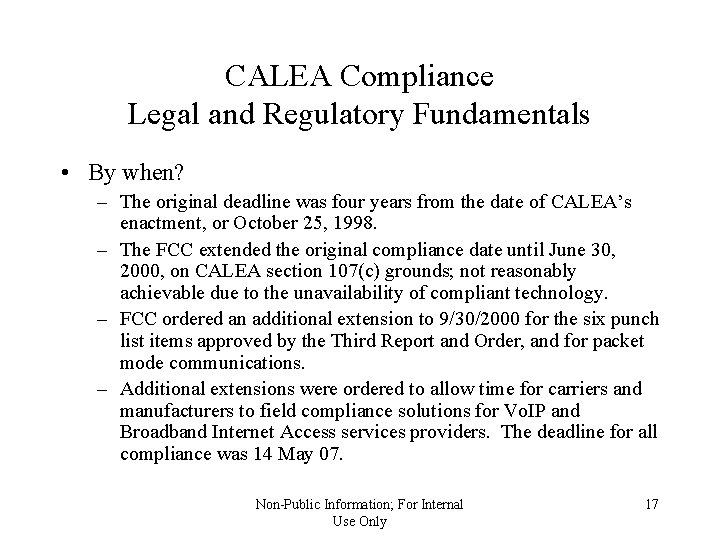 CALEA Compliance
Legal and Regulatory Fundamentals

• By when?
– The original deadline was four years from the date of CALEA's enactment, or October 25, 1998.
– The FCC extended the original compliance date until June 30, 2000, on CALEA section 107(c) grounds; not reasonably achievable due to the unavailability of compliant technology.
– FCC ordered an additional extension to 9/30/2000 for the six punch list items approved by the Third Report and Order, and for packet mode communications.
– Additional extensions were ordered to allow time for carriers and manufacturers to field compliance solutions for VoIP and Broadband Internet Access services providers. The deadline for all compliance was 14 May 07.

Non-Public Information; For Internal Use Only

17